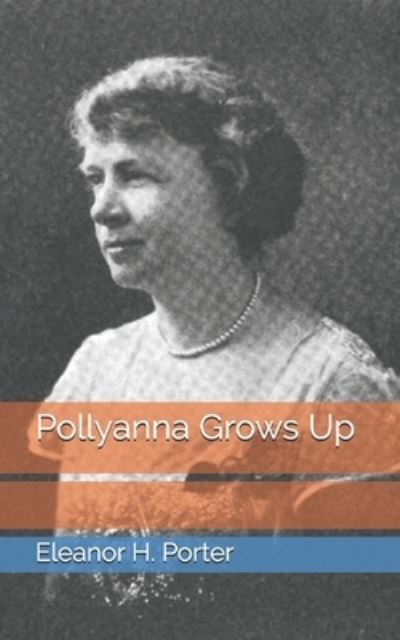 Pollyanna Grows Up

Eleanor H. Porter